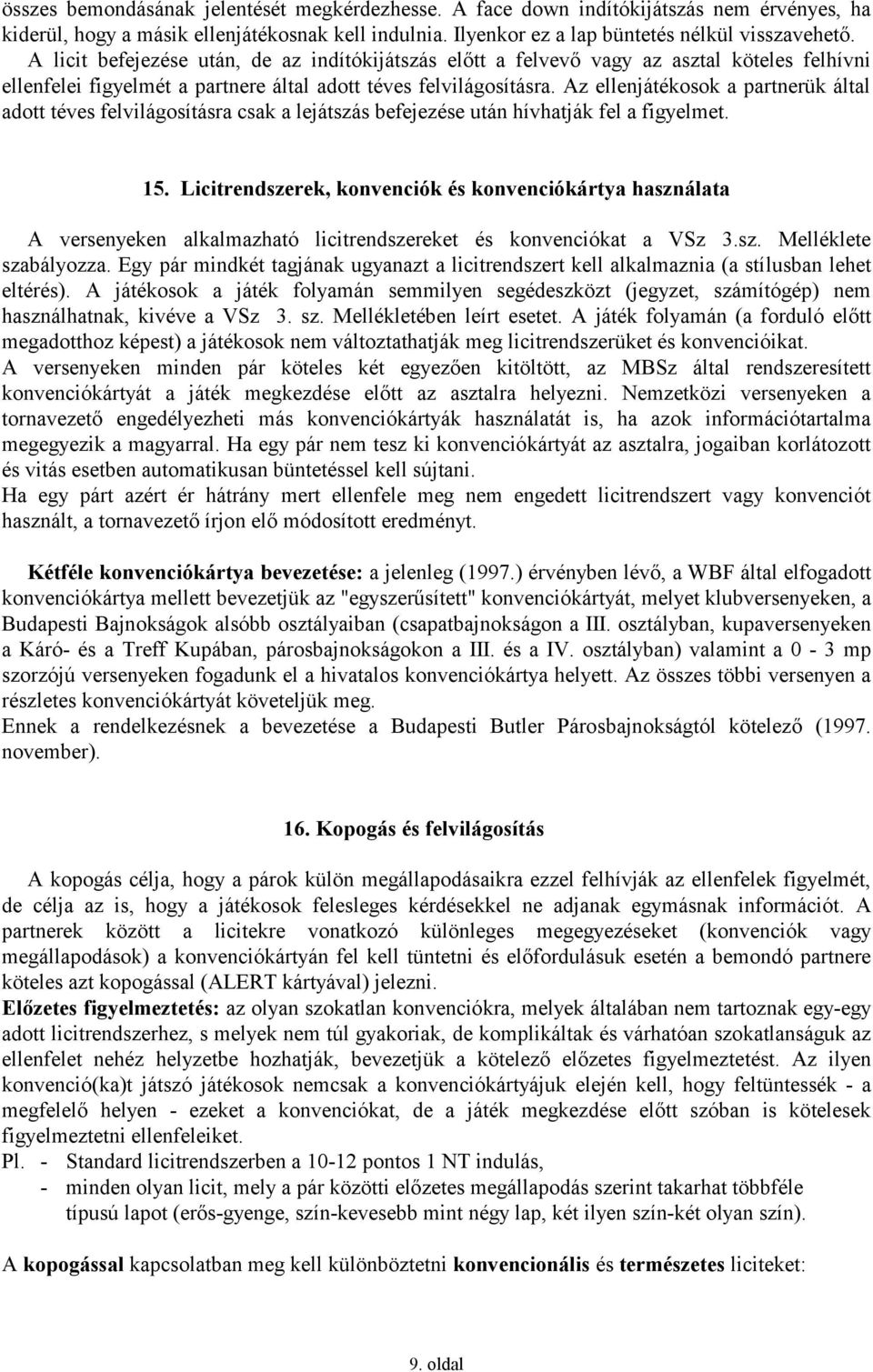 összes bemondásának jelentését megkérdezhesse. A face down indítókijátszás nem érvényes, ha kiderül, hogy a másik ellenjátékosnak kell indulnia. Ilyenkor ez a lap büntetés nélkül visszavehető.
A licit befejezése után, de az indítókijátszás előtt a felvevő vagy az asztal köteles felhívni ellenfelei figyelmét a partnere által adott téves felvilágosításra. Az ellenjátékosok a partnerük által adott téves felvilágosításra csak a lejátszás befejezése után hívhatják fel a figyelmet.

15. Licitrendszerek, konvenciók és konvenciókártya használata

A versenyeken alkalmazható licitrendszereket és konvenciókat a VSz 3.sz. Melléklete szabályozza. Egy pár mindkét tagjának ugyanazt a licitrendszert kell alkalmaznia (a stílusban lehet eltérés). A játékosok a játék folyamán semmilyen segédeszközt (jegyzet, számítógép) nem használhatnak, kivéve a VSz 3. sz. Mellékletében leírt esetet. A játék folyamán (a forduló előtt megadotthoz képest) a játékosok nem változtathatják meg licitrendszerüket és konvencióikat.
A versenyeken minden pár köteles két egyezően kitöltött, az MBSz által rendszeresített konvenciókártyát a játék megkezdése előtt az asztalra helyezni. Nemzetközi versenyeken a tornavezető engedélyezheti más konvenciókártyák használatát is, ha azok információtartalma megegyezik a magyarral. Ha egy pár nem tesz ki konvenciókártyát az asztalra, jogaiban korlátozott és vitás esetben automatikusan büntetéssel kell sújtani.
Ha egy párt azért ér hátrány mert ellenfele meg nem engedett licitrendszert vagy konvenciót használt, a tornavezető írjon elő módosított eredményt.

Kétféle konvenciókártya bevezetése: a jelenleg (1997.) érvényben lévő, a WBF által elfogadott konvenciókártya mellett bevezetjük az "egyszerűsített" konvenciókártyát, melyet klubversenyeken, a Budapesti Bajnokságok alsóbb osztályaiban (csapatbajnokságon a III. osztályban, kupaversenyeken a Káró- és a Treff Kupában, párosbajnokságokon a III. és a IV. osztályban) valamint a 0 - 3 mp szorzójú versenyeken fogadunk el a hivatalos konvenciókártya helyett. Az összes többi versenyen a részletes konvenciókártyát követeljük meg.
Ennek a rendelkezésnek a bevezetése a Budapesti Butler Párosbajnokságtól kötelező (1997. november).

16. Kopogás és felvilágosítás

A kopogás célja, hogy a párok külön megállapodásaikra ezzel felhívják az ellenfelek figyelmét, de célja az is, hogy a játékosok felesleges kérdésekkel ne adjanak egymásnak információt. A partnerek között a licitekre vonatkozó különleges megegyezéseket (konvenciók vagy megállapodások) a konvenciókártyán fel kell tüntetni és előfordulásuk esetén a bemondó partnere köteles azt kopogással (ALERT kártyával) jelezni.
Előzetes figyelmeztetés: az olyan szokatlan konvenciókra, melyek általában nem tartoznak egy-egy adott licitrendszerhez, s melyek nem túl gyakoriak, de komplikáltak és várhatóan szokatlanságuk az ellenfelet nehéz helyzetbe hozhatják, bevezetjük a kötelező előzetes figyelmeztetést. Az ilyen konvenció(ka)t játszó játékosok nemcsak a konvenciókártyájuk elején kell, hogy feltüntessék - a megfelelő helyen - ezeket a konvenciókat, de a játék megkezdése előtt szóban is kötelesek figyelmeztetni ellenfeleiket.
Pl. - Standard licitrendszerben a 10-12 pontos 1 NT indulás,
- minden olyan licit, mely a pár közötti előzetes megállapodás szerint takarhat többféle típusú lapot (erős-gyenge, szín-kevesebb mint négy lap, két ilyen szín-két olyan szín).

A kopogással kapcsolatban meg kell különböztetni konvencionális és természetes liciteket:

9. oldal